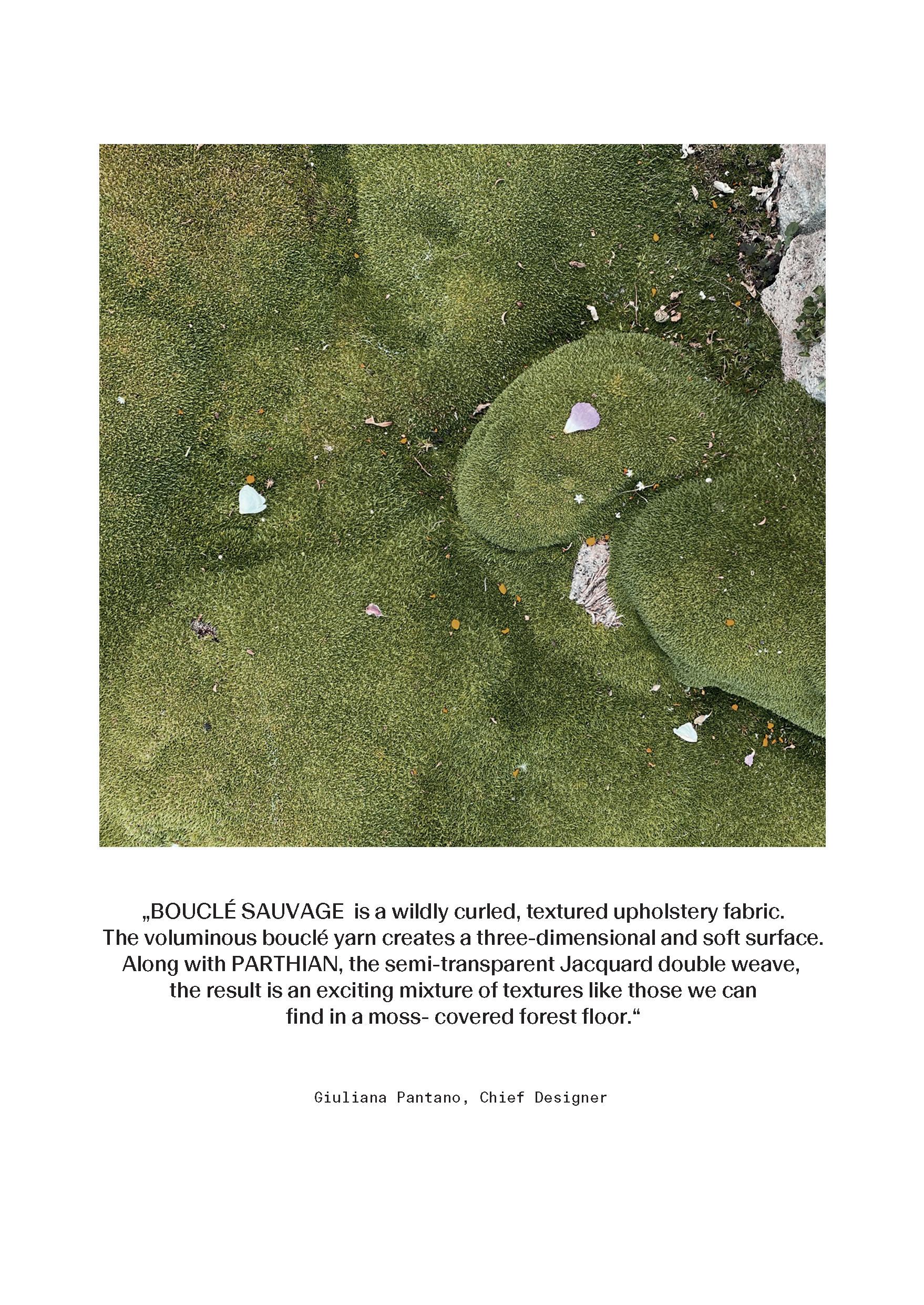 „BOUCLÉ SAUVAGE is a wildly curled, textured upholstery fabric. The voluminous bouclé yarn creates a three-dimensional and soft surface. Along with PARTHIAN, the semi-transparent Jacquard double weave, the result is an exciting mixture of textures like those we can find in a moss- covered forest floor.“

Giuliana Pantano, Chief Designer